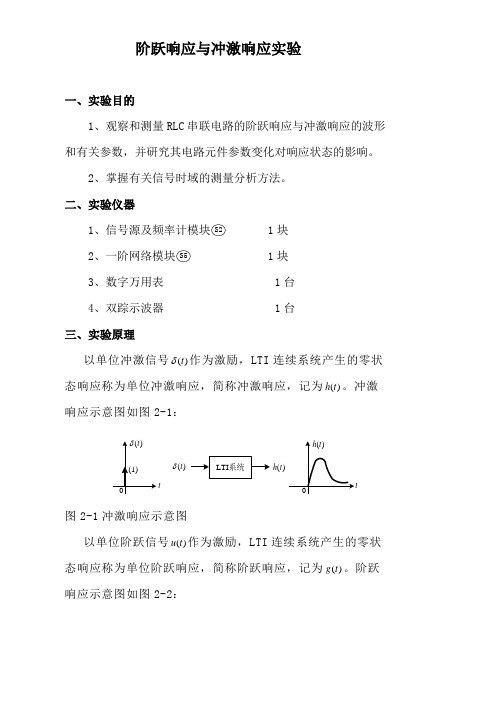 阶跃响应与冲激响应实验

一、实验目的

1、观察和测量 RLC 串联电路的阶跃响应与冲激响应的波形和有关参数，并研究其电路元件参数变化对响应状态的影响。

2、掌握有关信号时域的测量分析方法。

二、实验仪器

1、信号源及频率计模块 S2　　1 块

2、一阶网络模块 S5　　1 块

3、数字万用表　　1 台

4、双踪示波器　　1 台

三、实验原理

以单位冲激信号 $\delta(t)$ 作为激励，LTI 连续系统产生的零状态响应称为单位冲激响应，简称冲激响应，记为 $h(t)$。冲激响应示意图如图 2-1：

$\delta(t)$ (1) 0 $t$　$\delta(t)$ LTI系统 $h(t)$　$h(t)$ 0 $t$

图 2-1 冲激响应示意图

以单位阶跃信号 $u(t)$ 作为激励，LTI 连续系统产生的零状态响应称为单位阶跃响应，简称阶跃响应，记为 $g(t)$。阶跃响应示意图如图 2-2：